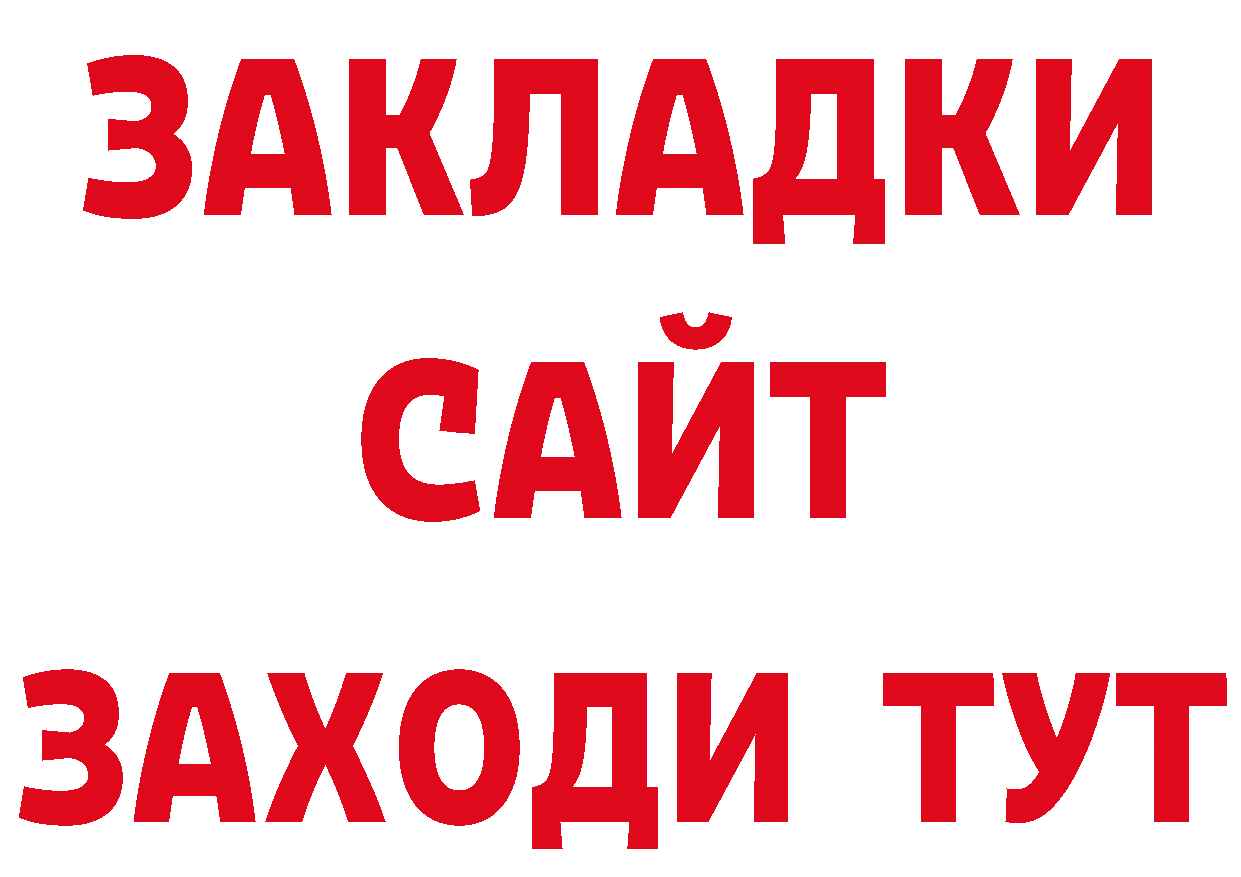 ЗАКЛАДКИ
САЙТ
ЗАХОДИ ТУТ